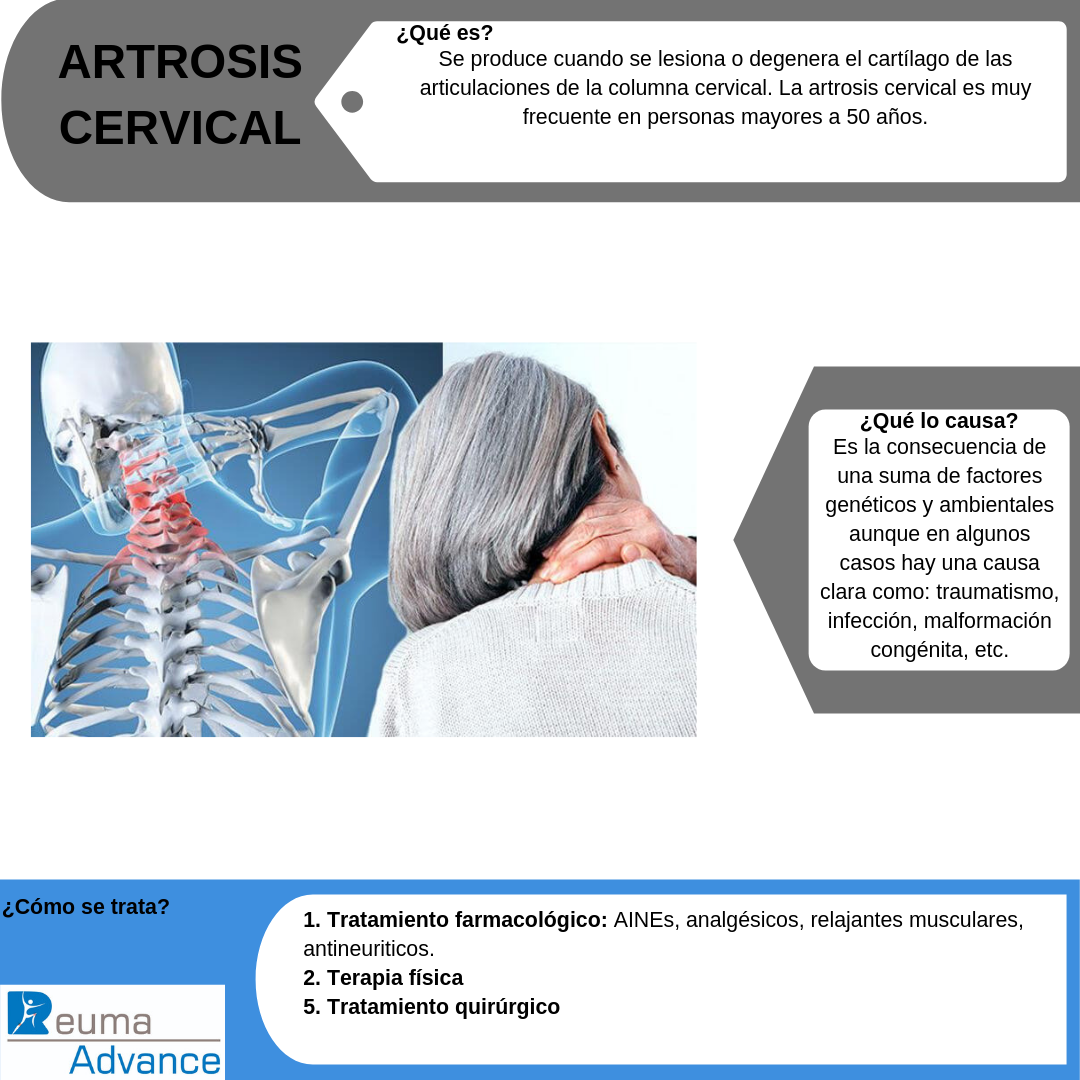 ARTROSIS CERVICAL

¿Qué es?
Se produce cuando se lesiona o degenera el cartílago de las articulaciones de la columna cervical. La artrosis cervical es muy frecuente en personas mayores a 50 años.

¿Qué lo causa?
Es la consecuencia de una suma de factores genéticos y ambientales aunque en algunos casos hay una causa clara como: traumatismo, infección, malformación congénita, etc.

¿Cómo se trata?

1. Tratamiento farmacológico: AINEs, analgésicos, relajantes musculares, antineuriticos.
2. Terapia física
5. Tratamiento quirúrgico

Reuma Advance